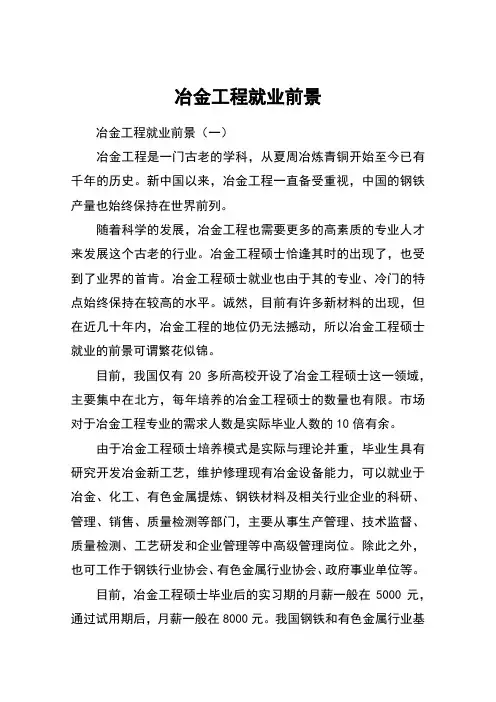 冶金工程就业前景

冶金工程就业前景（一）

冶金工程是一门古老的学科，从夏周冶炼青铜开始至今已有千年的历史。新中国以来，冶金工程一直备受重视，中国的钢铁产量也始终保持在世界前列。

随着科学的发展，冶金工程也需要更多的高素质的专业人才来发展这个古老的行业。冶金工程硕士恰逢其时的出现了，也受到了业界的首肯。冶金工程硕士就业也由于其的专业、冷门的特点始终保持在较高的水平。诚然，目前有许多新材料的出现，但在近几十年内，冶金工程的地位仍无法撼动，所以冶金工程硕士就业的前景可谓繁花似锦。

目前，我国仅有 20 多所高校开设了冶金工程硕士这一领域，主要集中在北方，每年培养的冶金工程硕士的数量也有限。市场对于冶金工程专业的需求人数是实际毕业人数的 10 倍有余。

由于冶金工程硕士培养模式是实际与理论并重，毕业生具有研究开发冶金新工艺，维护修理现有冶金设备能力，可以就业于冶金、化工、有色金属提炼、钢铁材料及相关行业企业的科研、管理、销售、质量检测等部门，主要从事生产管理、技术监督、质量检测、工艺研发和企业管理等中高级管理岗位。除此之外，也可工作于钢铁行业协会、有色金属行业协会、政府事业单位等。

目前，冶金工程硕士毕业后的实习期的月薪一般在 5000 元，通过试用期后，月薪一般在 8000 元。我国钢铁和有色金属行业基